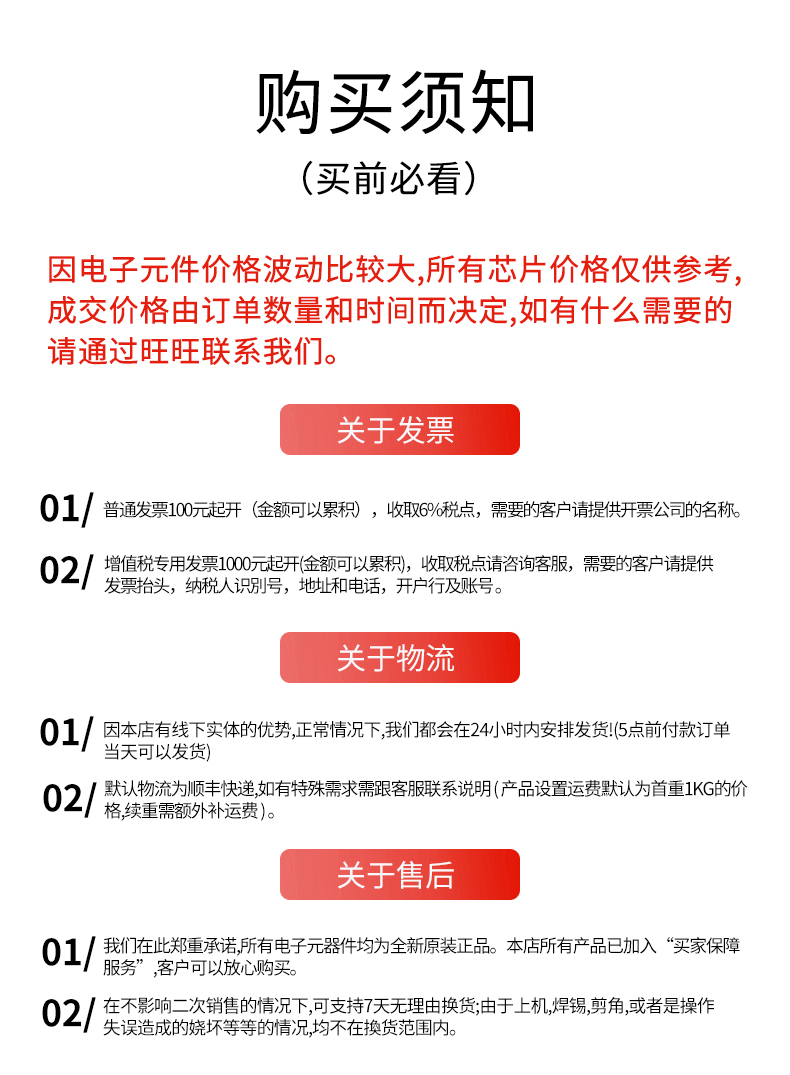 购买须知
（买前必看）

因电子元件价格波动比较大,所有芯片价格仅供参考,成交价格由订单数量和时间而决定,如有什么需要的请通过旺旺联系我们。

关于发票

01/ 普通发票100元起开（金额可以累积），收取6%税点，需要的客户请提供开票公司的名称。

02/ 增值税专用发票1000元起开(金额可以累积)，收取税点请咨询客服，需要的客户请提供发票抬头，纳税人识别号，地址和电话，开户行及账号。

关于物流

01/ 因本店有线下实体的优势,正常情况下,我们都会在24小时内安排发货!(5点前付款订单当天可以发货)

02/ 默认物流为顺丰快递,如有特殊需求需跟客服联系说明(产品设置运费默认为首重1KG的价格,续重需额外补运费)。

关于售后

01/ 我们在此郑重承诺,所有电子元器件均为全新原装正品。本店所有产品已加入“买家保障服务”,客户可以放心购买。

02/ 在不影响二次销售的情况下,可支持7天无理由换货;由于上机,焊锡,剪角,或者是操作失误造成的烧坏等等的情况,均不在换货范围内。